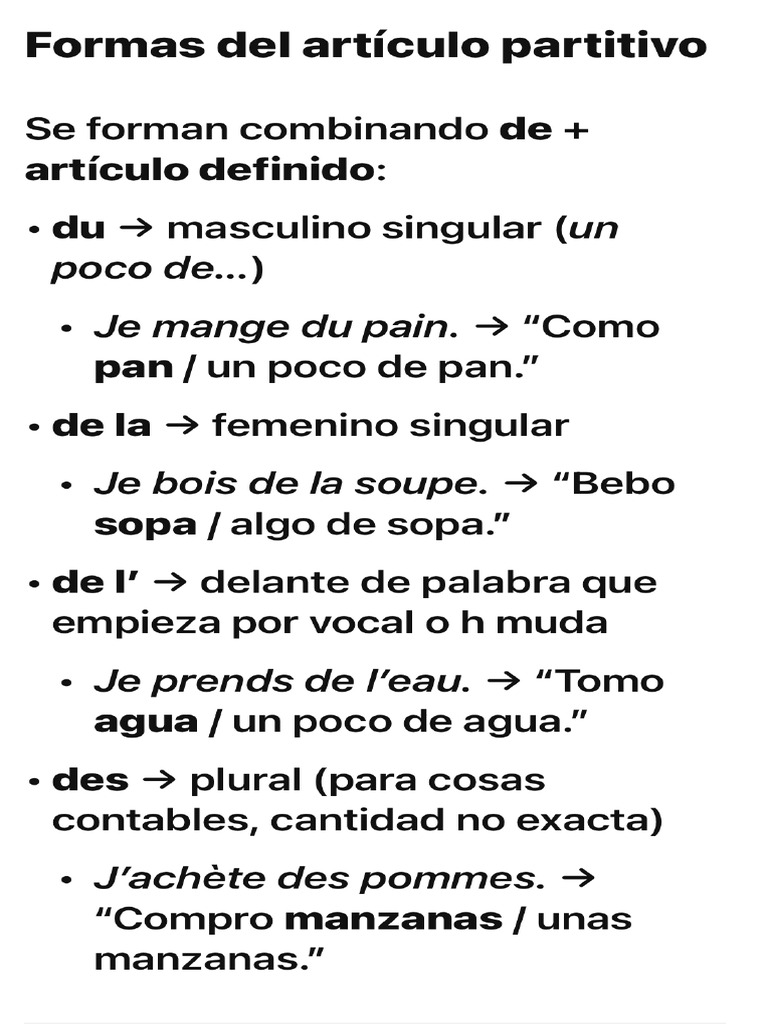 Formas del artículo partitivo

Se forman combinando de + artículo definido:

• du → masculino singular (un poco de...)

• Je mange du pain. → "Como pan / un poco de pan."

• de la → femenino singular

• Je bois de la soupe. → "Bebo sopa / algo de sopa."

• de l' → delante de palabra que empieza por vocal o h muda

• Je prends de l'eau. → "Tomo agua / un poco de agua."

• des → plural (para cosas contables, cantidad no exacta)

• J'achète des pommes. → "Compro manzanas / unas manzanas."